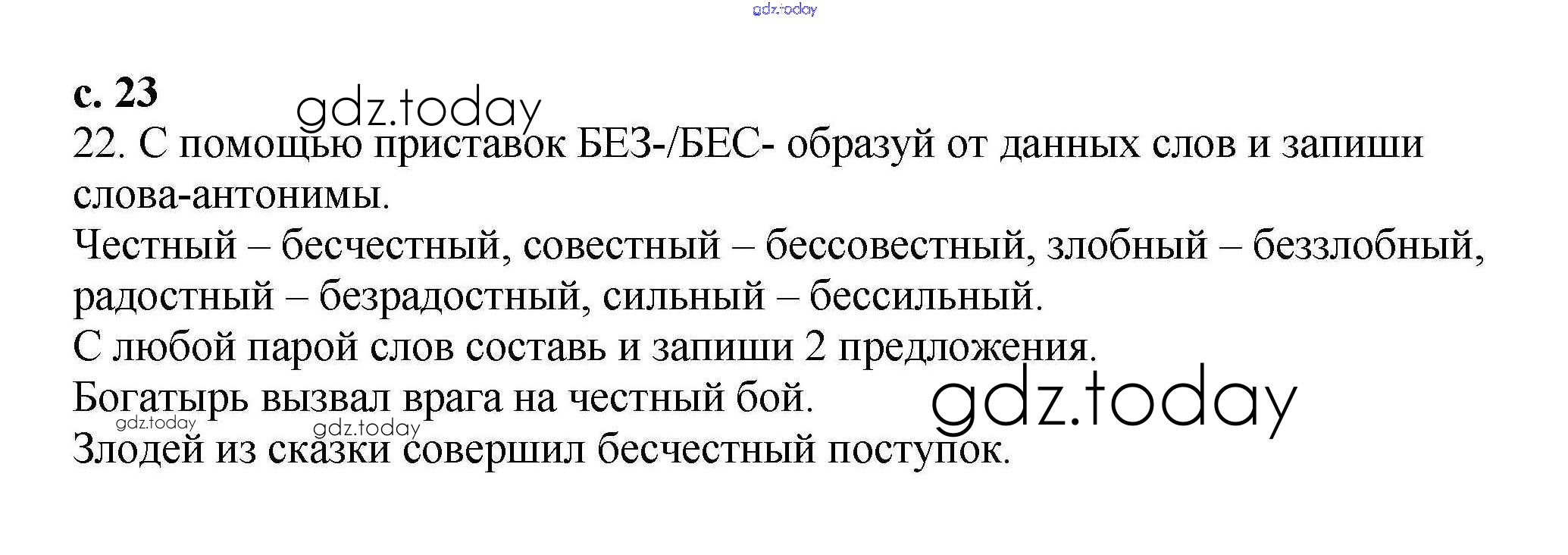 с. 23

22. С помощью приставок БЕЗ-/БЕС- образуй от данных слов и запиши слова-антонимы.

Честный – бесчестный, совестный – бессовестный, злобный – беззлобный, радостный – безрадостный, сильный – бессильный.

С любой парой слов составь и запиши 2 предложения.

Богатырь вызвал врага на честный бой.

Злодей из сказки совершил бесчестный поступок.

gdz.today